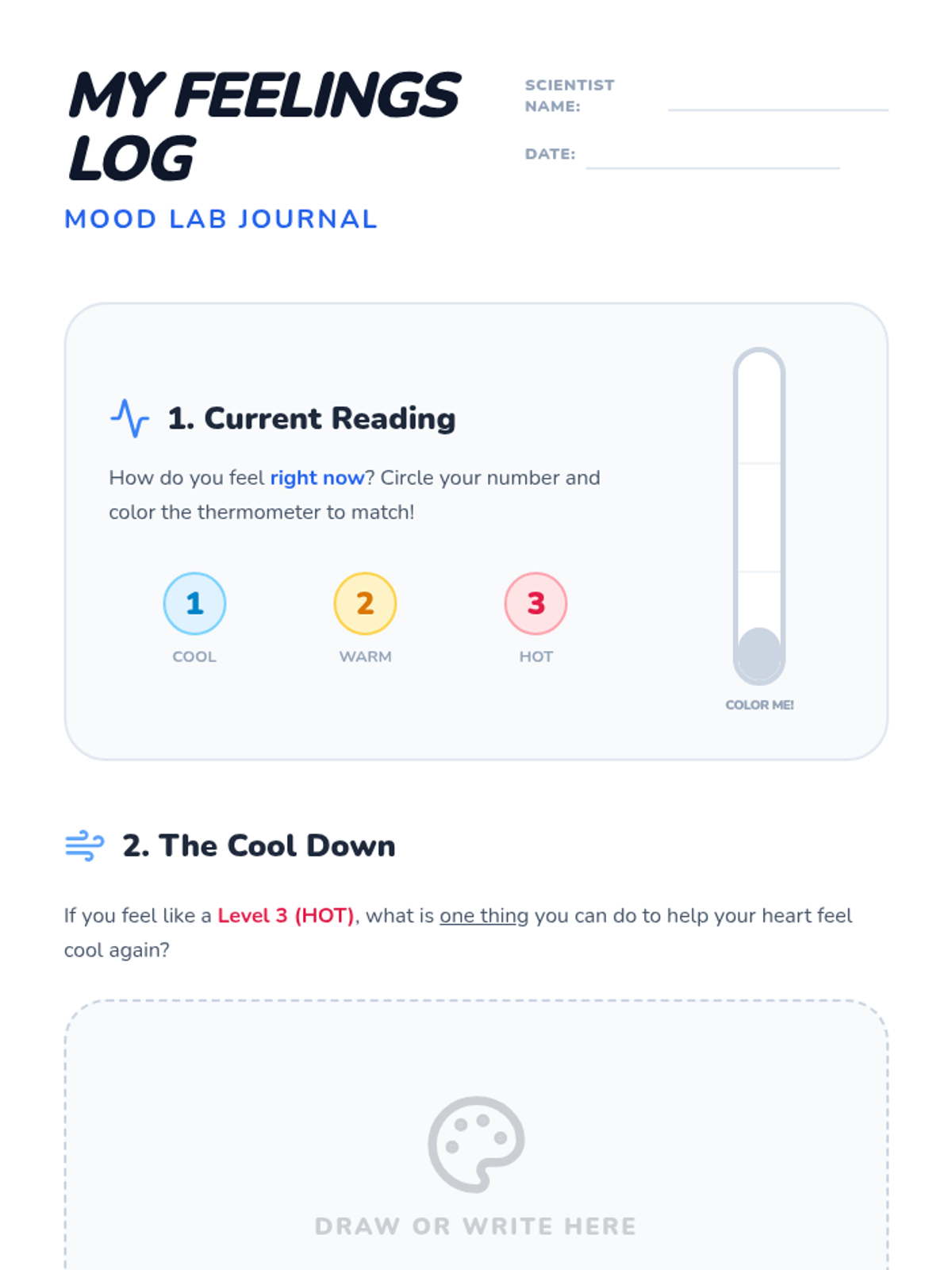 MY FEELINGS LOG

MOOD LAB JOURNAL

SCIENTIST NAME: ____

DATE: ____

1. Current Reading

How do you feel right now? Circle your number and color the thermometer to match!

1
COOL

2
WARM

3
HOT

COLOR ME!

2. The Cool Down

If you feel like a Level 3 (HOT), what is one thing you can do to help your heart feel cool again?

DRAW OR WRITE HERE